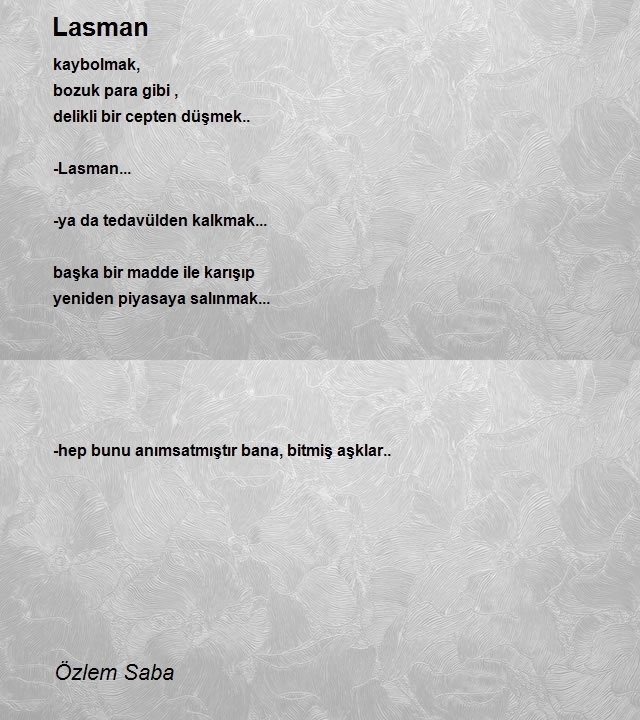 Lasman

kaybolmak,
bozuk para gibi ,
delikli bir cepten düşmek..

-Lasman...

-ya da tedavülden kalkmak...

başka bir madde ile karışıp
yeniden piyasaya salınmak...

-hep bunu anımsatmıştır bana, bitmiş aşklar..

Özlem Saba